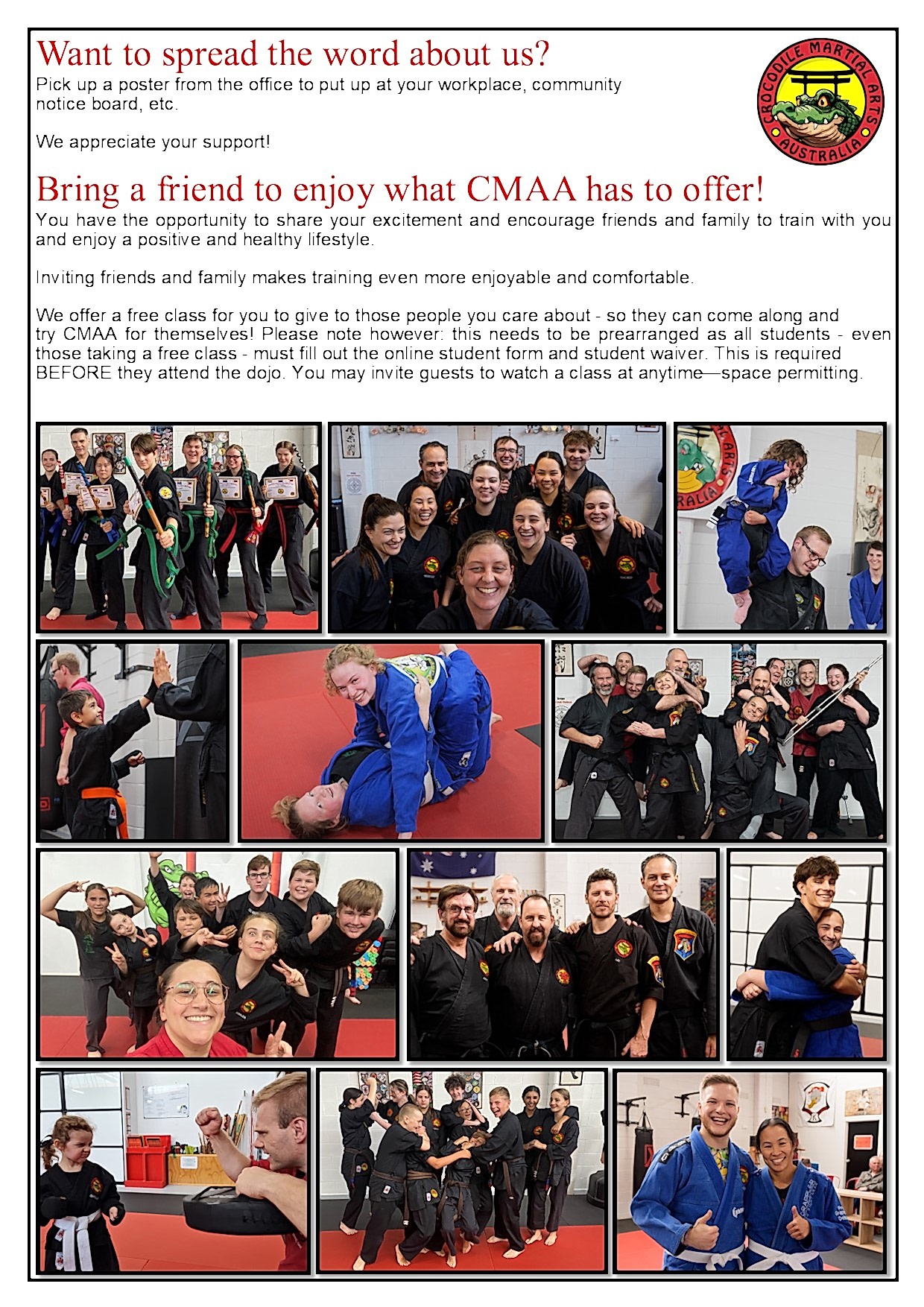 Want to spread the word about us?
Pick up a poster from the office to put up at your workplace, community notice board, etc.

We appreciate your support!

CROCODILE MARTIAL ARTS AUSTRALIA

Bring a friend to enjoy what CMAA has to offer!
You have the opportunity to share your excitement and encourage friends and family to train with you and enjoy a positive and healthy lifestyle.

Inviting friends and family makes training even more enjoyable and comfortable.

We offer a free class for you to give to those people you care about - so they can come along and try CMAA for themselves! Please note however: this needs to be prearranged as all students - even those taking a free class - must fill out the online student form and student waiver. This is required BEFORE they attend the dojo. You may invite guests to watch a class at anytime—space permitting.